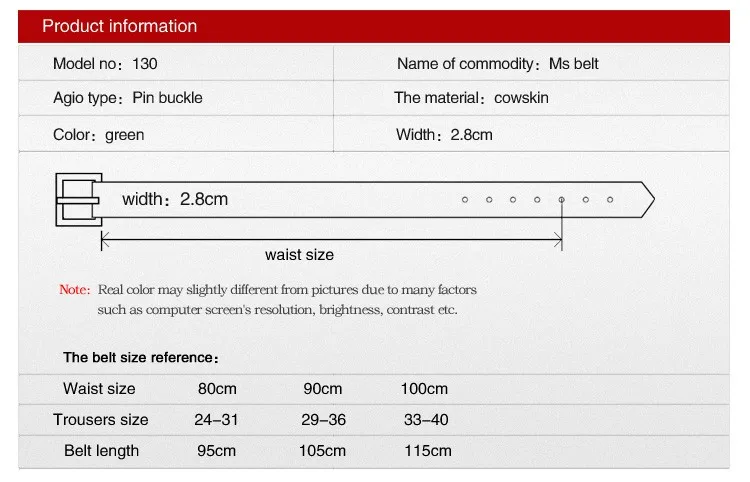 Product information

| Model no：130 | Name of commodity：Ms belt |
|---|---|
| Agio type：Pin buckle | The material：cowskin |
| Color：green | Width：2.8cm |

width：2.8cm

waist size

Note: Real color may slightly different from pictures due to many factors such as computer screen's resolution, brightness, contrast etc.

The belt size reference：

| Waist size | 80cm | 90cm | 100cm |
|---|---|---|---|
| Trousers size | 24–31 | 29–36 | 33–40 |
| Belt length | 95cm | 105cm | 115cm |